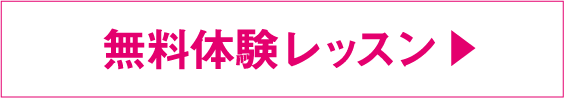 無料体験レッスン▶